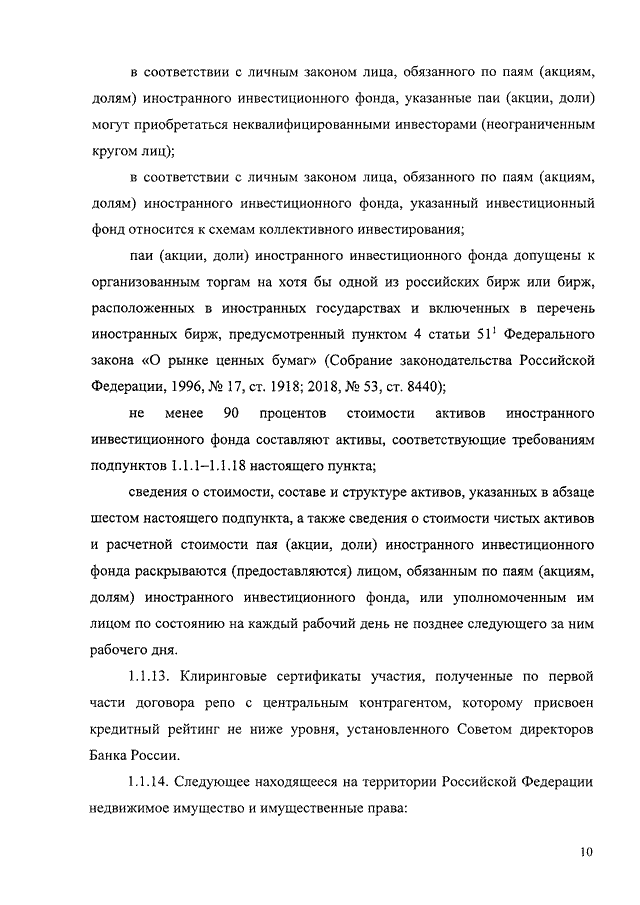 в соответствии с личным законом лица, обязанного по паям (акциям, долям) иностранного инвестиционного фонда, указанные паи (акции, доли) могут приобретаться неквалифицированными инвесторами (неограниченным кругом лиц);

в соответствии с личным законом лица, обязанного по паям (акциям, долям) иностранного инвестиционного фонда, указанный инвестиционный фонд относится к схемам коллективного инвестирования;

паи (акции, доли) иностранного инвестиционного фонда допущены к организованным торгам на хотя бы одной из российских бирж или бирж, расположенных в иностранных государствах и включенных в перечень иностранных бирж, предусмотренный пунктом 4 статьи $51^1$ Федерального закона «О рынке ценных бумаг» (Собрание законодательства Российской Федерации, 1996, № 17, ст. 1918; 2018, № 53, ст. 8440);

не менее 90 процентов стоимости активов иностранного инвестиционного фонда составляют активы, соответствующие требованиям подпунктов 1.1.1–1.1.18 настоящего пункта;

сведения о стоимости, составе и структуре активов, указанных в абзаце шестом настоящего подпункта, а также сведения о стоимости чистых активов и расчетной стоимости пая (акции, доли) иностранного инвестиционного фонда раскрываются (предоставляются) лицом, обязанным по паям (акциям, долям) иностранного инвестиционного фонда, или уполномоченным им лицом по состоянию на каждый рабочий день не позднее следующего за ним рабочего дня.

1.1.13. Клиринговые сертификаты участия, полученные по первой части договора репо с центральным контрагентом, которому присвоен кредитный рейтинг не ниже уровня, установленного Советом директоров Банка России.

1.1.14. Следующее находящееся на территории Российской Федерации недвижимое имущество и имущественные права:

10